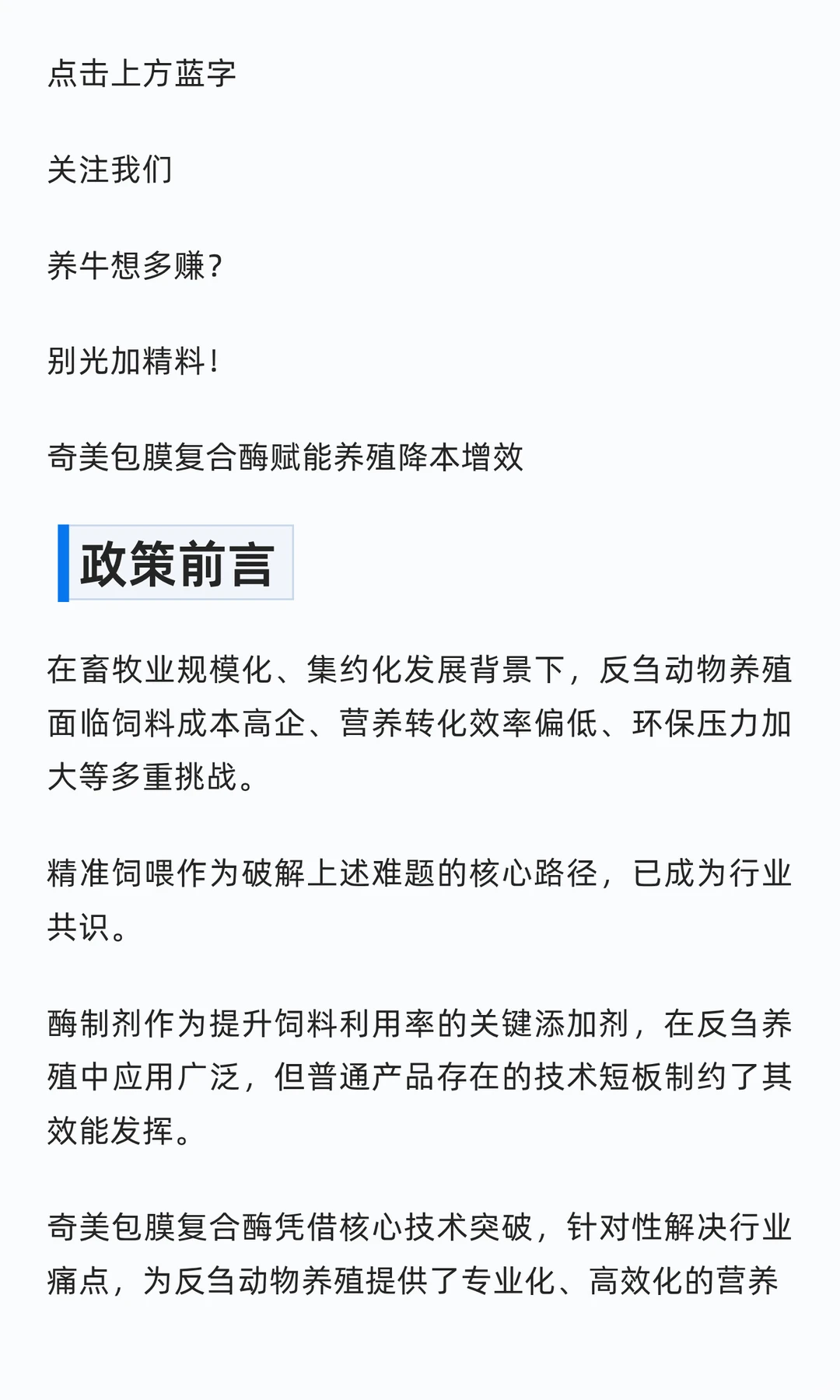 点击上方蓝字

关注我们

养牛想多赚？

别光加精料！

奇美包膜复合酶赋能养殖降本增效

政策前言

在畜牧业规模化、集约化发展背景下，反刍动物养殖面临饲料成本高企、营养转化效率偏低、环保压力加大等多重挑战。

精准饲喂作为破解上述难题的核心路径，已成为行业共识。

酶制剂作为提升饲料利用率的关键添加剂，在反刍养殖中应用广泛，但普通产品存在的技术短板制约了其效能发挥。

奇美包膜复合酶凭借核心技术突破，针对性解决行业痛点，为反刍动物养殖提供了专业化、高效化的营养